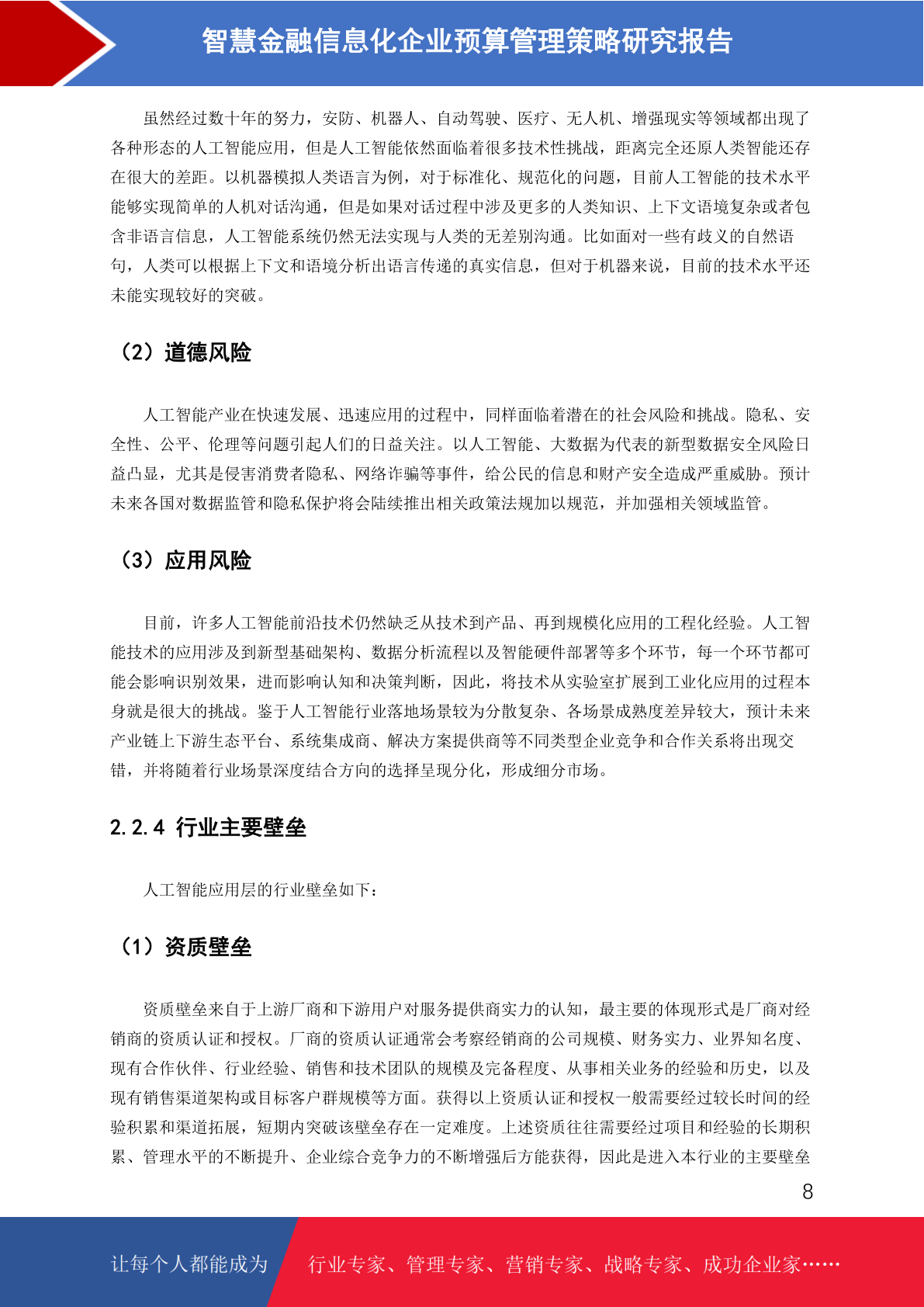 智慧金融信息化企业预算管理策略研究报告

虽然经过数十年的努力，安防、机器人、自动驾驶、医疗、无人机、增强现实等领域都出现了各种形态的人工智能应用，但是人工智能依然面临着很多技术性挑战，距离完全还原人类智能还存在很大的差距。以机器模拟人类语言为例，对于标准化、规范化的问题，目前人工智能的技术水平能够实现简单的人机对话沟通，但是如果对话过程中涉及更多的人类知识、上下文语境复杂或者包含非语言信息，人工智能系统仍然无法实现与人类的无差别沟通。比如面对一些有歧义的自然语句，人类可以根据上下文和语境分析出语言传递的真实信息，但对于机器来说，目前的技术水平还未能实现较好的突破。

（2）道德风险

人工智能产业在快速发展、迅速应用的过程中，同样面临着潜在的社会风险和挑战。隐私、安全性、公平、伦理等问题引起人们的日益关注。以人工智能、大数据为代表的新型数据安全风险日益凸显，尤其是侵害消费者隐私、网络诈骗等事件，给公民的信息和财产安全造成严重威胁。预计未来各国对数据监管和隐私保护将会陆续推出相关政策法规加以规范，并加强相关领域监管。

（3）应用风险

目前，许多人工智能前沿技术仍然缺乏从技术到产品、再到规模化应用的工程化经验。人工智能技术的应用涉及到新型基础架构、数据分析流程以及智能硬件部署等多个环节，每一个环节都可能会影响识别效果，进而影响认知和决策判断，因此，将技术从实验室扩展到工业化应用的过程本身就是很大的挑战。鉴于人工智能行业落地场景较为分散复杂、各场景成熟度差异较大，预计未来产业链上下游生态平台、系统集成商、解决方案提供商等不同类型企业竞争和合作关系将出现交错，并将随着行业场景深度结合方向的选择呈现分化，形成细分市场。

2.2.4 行业主要壁垒

人工智能应用层的行业壁垒如下：

（1）资质壁垒

资质壁垒来自于上游厂商和下游用户对服务提供商实力的认知，最主要的体现形式是厂商对经销商的资质认证和授权。厂商的资质认证通常会考察经销商的公司规模、财务实力、业界知名度、现有合作伙伴、行业经验、销售和技术团队的规模及完备程度、从事相关业务的经验和历史，以及现有销售渠道架构或目标客户群规模等方面。获得以上资质认证和授权一般需要经过较长时间的经验积累和渠道拓展，短期内突破该壁垒存在一定难度。上述资质往往需要经过项目和经验的长期积累、管理水平的不断提升、企业综合竞争力的不断增强后方能获得，因此是进入本行业的主要壁垒

8

让每个人都能成为 行业专家、管理专家、营销专家、战略专家、成功企业家……